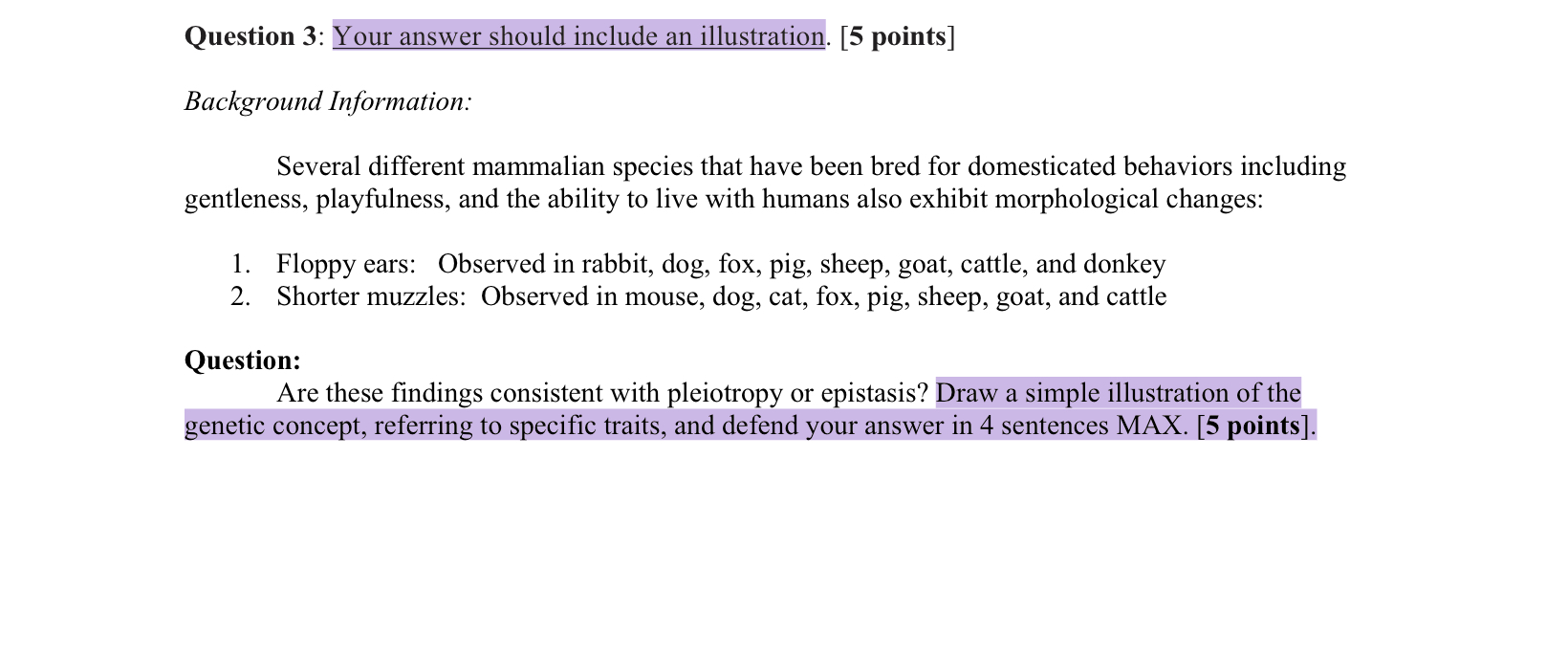 Question 3: Your answer should include an illustration. [5 points]

Background Information:

Several different mammalian species that have been bred for domesticated behaviors including gentleness, playfulness, and the ability to live with humans also exhibit morphological changes:

1. Floppy ears: Observed in rabbit, dog, fox, pig, sheep, goat, cattle, and donkey
2. Shorter muzzles: Observed in mouse, dog, cat, fox, pig, sheep, goat, and cattle

Question:
Are these findings consistent with pleiotropy or epistasis? Draw a simple illustration of the genetic concept, referring to specific traits, and defend your answer in 4 sentences MAX. [5 points].